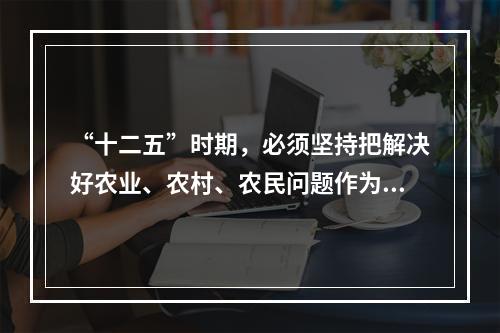 “十二五”时期，必须坚持把解决好农业、农村、农民问题作为...